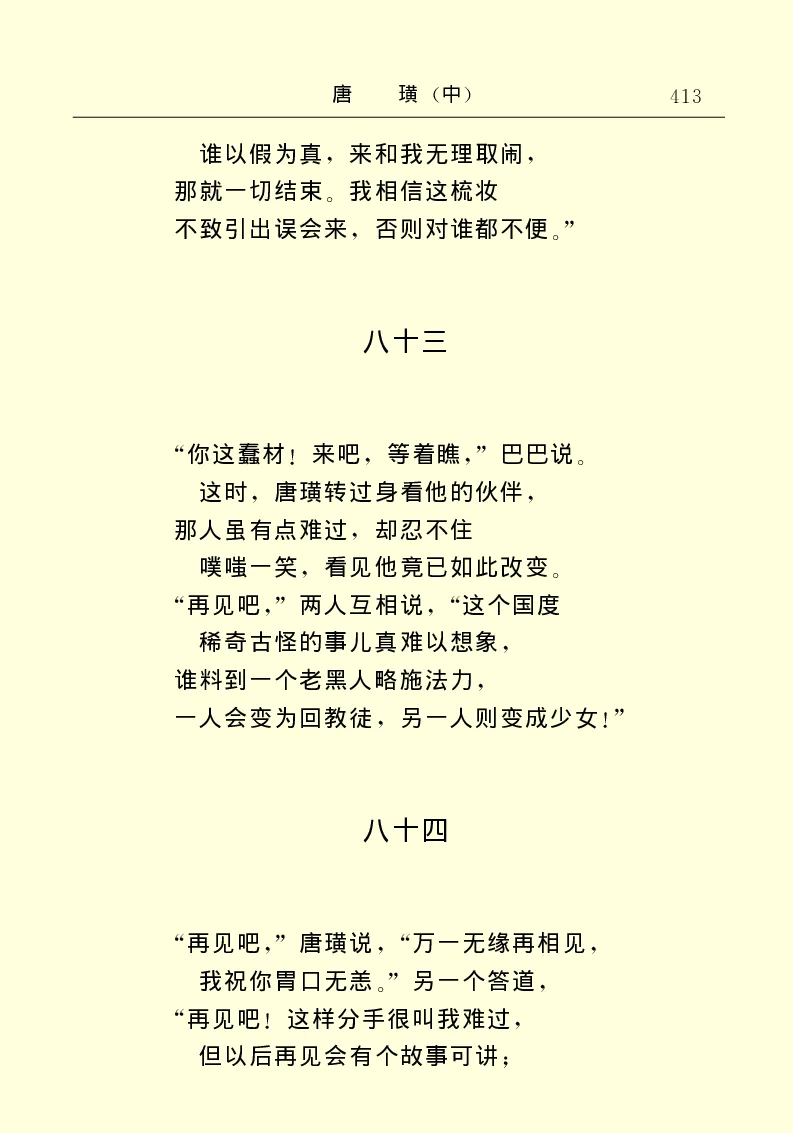 唐　璜（中）　413

谁以假为真，来和我无理取闹，
那就一切结束。我相信这梳妆
不致引出误会来，否则对谁都不便。”

八十三

“你这蠢材！来吧，等着瞧，”巴巴说。
这时，唐璜转过身看他的伙伴，
那人虽有点难过，却忍不住
噗嗤一笑，看见他竟已如此改变。
“再见吧，”两人互相说，“这个国度
稀奇古怪的事儿真难以想象，
谁料到一个老黑人略施法力，
一人会变为回教徒，另一人则变成少女！”

八十四

“再见吧，”唐璜说，“万一无缘再相见，
我祝你胃口无恙。”另一个答道，
“再见吧！这样分手很叫我难过，
但以后再见会有个故事可讲；